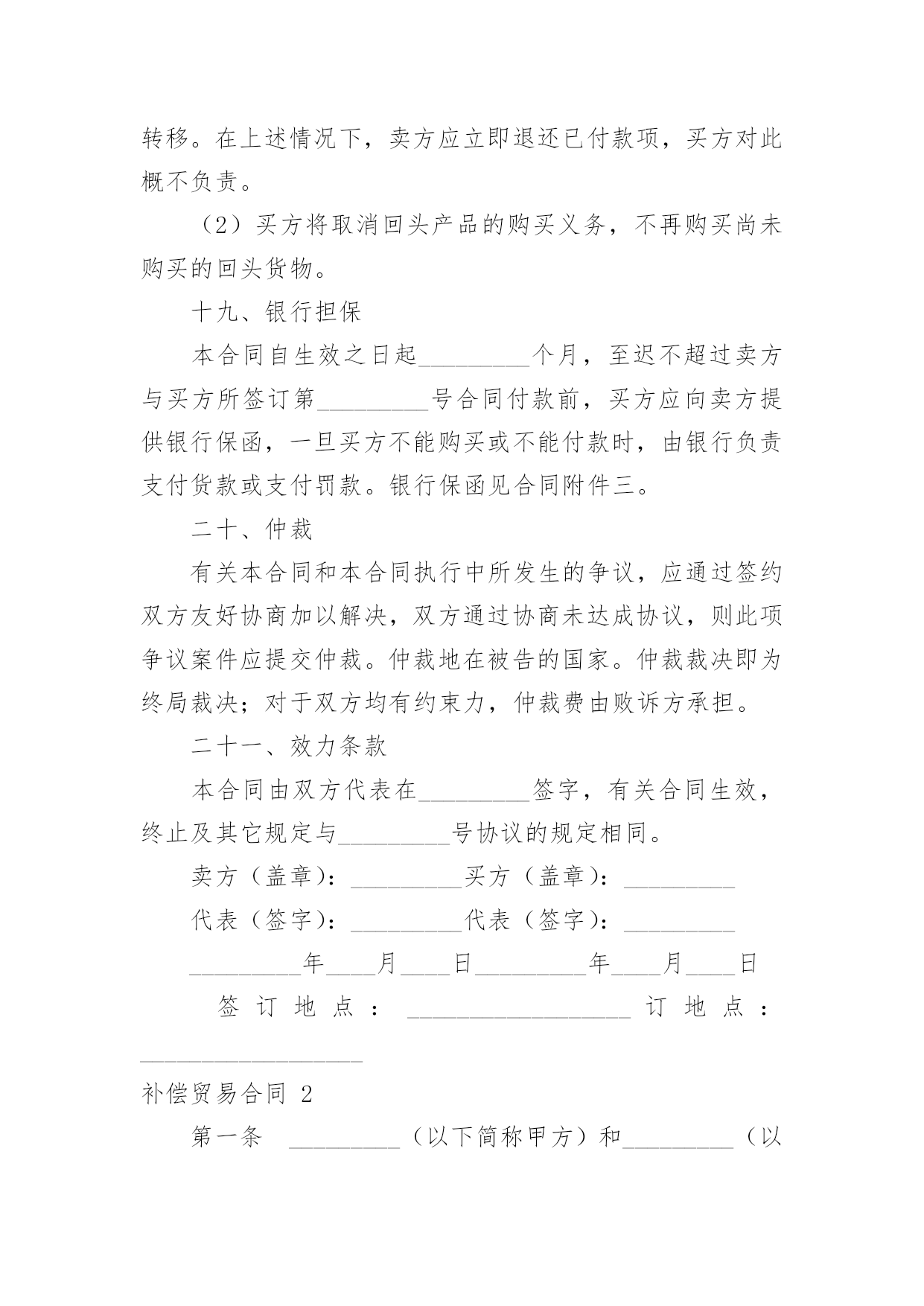 转移。在上述情况下，卖方应立即退还已付款项，买方对此概不负责。

（2）买方将取消回头产品的购买义务，不再购买尚未购买的回头货物。

十九、银行担保

本合同自生效之日起_________个月，至迟不超过卖方与买方所签订第_________号合同付款前，买方应向卖方提供银行保函，一旦买方不能购买或不能付款时，由银行负责支付货款或支付罚款。银行保函见合同附件三。

二十、仲裁

有关本合同和本合同执行中所发生的争议，应通过签约双方友好协商加以解决，双方通过协商未达成协议，则此项争议案件应提交仲裁。仲裁地在被告的国家。仲裁裁决即为终局裁决；对于双方均有约束力，仲裁费由败诉方承担。

二十一、效力条款

本合同由双方代表在_________签字，有关合同生效，终止及其它规定与_________号协议的规定相同。

卖方（盖章）：_________买方（盖章）：_________

代表（签字）：_________代表（签字）：_________

_________年____月____日_________年____月____日

签订地点：__________________订地点：__________________

补偿贸易合同 2

第一条 _________（以下简称甲方）和_________（以